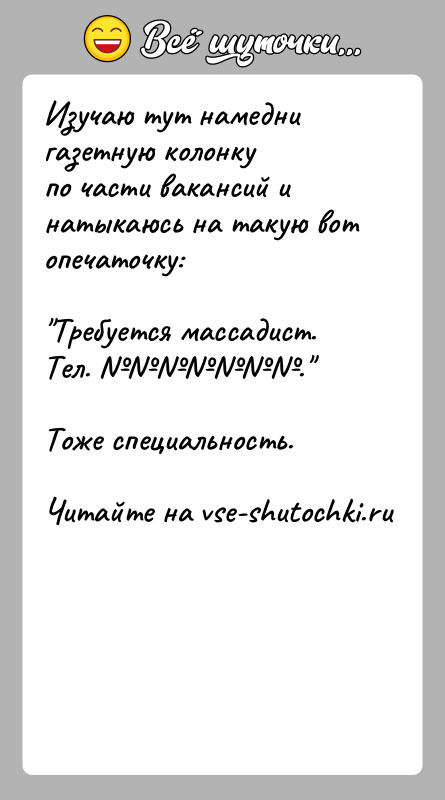 Всё шуточки...

Изучаю тут намедни газетную колонку по части вакансий и натыкаюсь на такую вот опечаточку:

"Требуется массадист. Тел. №№№№№№№."

Тоже специальность.

Читайте на vse-shutochki.ru